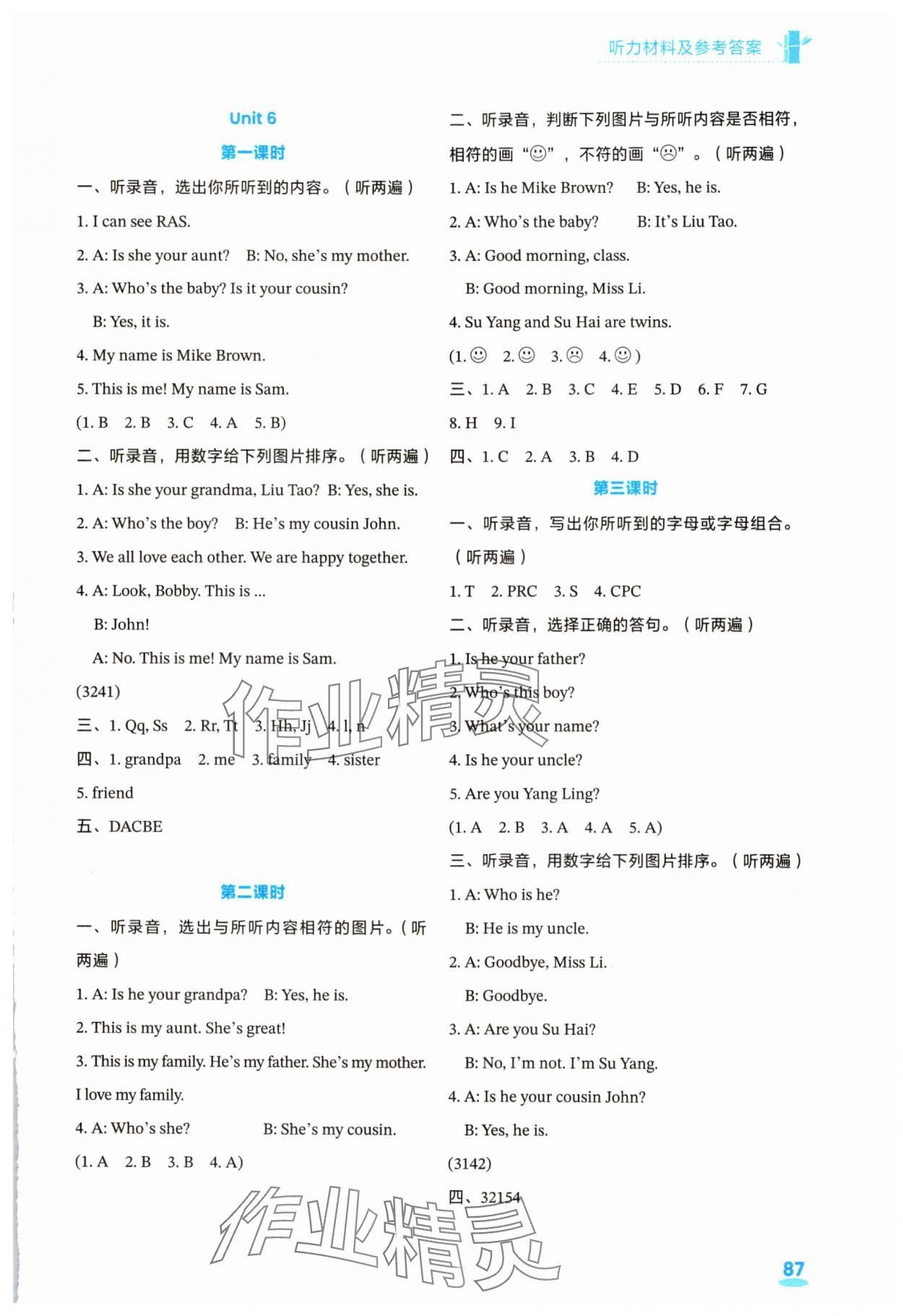 听力材料及参考答案

Unit 6

第一课时

一、听录音，选出你所听到的内容。（听两遍）

1. I can see RAS.

2. A: Is she your aunt? B: No, she's my mother.

3. A: Who's the baby? Is it your cousin?

B: Yes, it is.

4. My name is Mike Brown.

5. This is me! My name is Sam.

(1. B 2. B 3. C 4. A 5. B)

二、听录音，用数字给下列图片排序。（听两遍）

1. A: Is she your grandma, Liu Tao? B: Yes, she is.

2. A: Who's the boy? B: He's my cousin John.

3. We all love each other. We are happy together.

4. A: Look, Bobby. This is ...

B: John!

A: No. This is me! My name is Sam.

(3241)

三、1. Qq, Ss 2. Rr, Tt 3. Hh, Jj 4. l, n

四、1. grandpa 2. me 3. family 4. sister 5. friend

五、DACBE

第二课时

一、听录音，选出与所听内容相符的图片。（听两遍）

1. A: Is he your grandpa? B: Yes, he is.

2. This is my aunt. She's great!

3. This is my family. He's my father. She's my mother. I love my family.

4. A: Who's she? B: She's my cousin.

(1. A 2. B 3. B 4. A)

二、听录音，判断下列图片与所听内容是否相符，相符的画“☺”，不符的画“☹”。（听两遍）

1. A: Is he Mike Brown? B: Yes, he is.

2. A: Who's the baby? B: It's Liu Tao.

3. A: Good morning, class.

B: Good morning, Miss Li.

4. Su Yang and Su Hai are twins.

(1. ☺ 2. ☺ 3. ☹ 4. ☺)

三、1. A 2. B 3. C 4. E 5. D 6. F 7. G 8. H 9. I

四、1. C 2. A 3. B 4. D

第三课时

一、听录音，写出你所听到的字母或字母组合。（听两遍）

1. T 2. PRC 3. S 4. CPC

二、听录音，选择正确的答句。（听两遍）

1. Is he your father?

2. Who's this boy?

3. What's your name?

4. Is he your uncle?

5. Are you Yang Ling?

(1. A 2. B 3. A 4. A 5. A)

三、听录音，用数字给下列图片排序。（听两遍）

1. A: Who is he?

B: He is my uncle.

2. A: Goodbye, Miss Li.

B: Goodbye.

3. A: Are you Su Hai?

B: No, I'm not. I'm Su Yang.

4. A: Is he your cousin John?

B: Yes, he is.

(3142)

四、32154

作业精灵

作业精灵

87